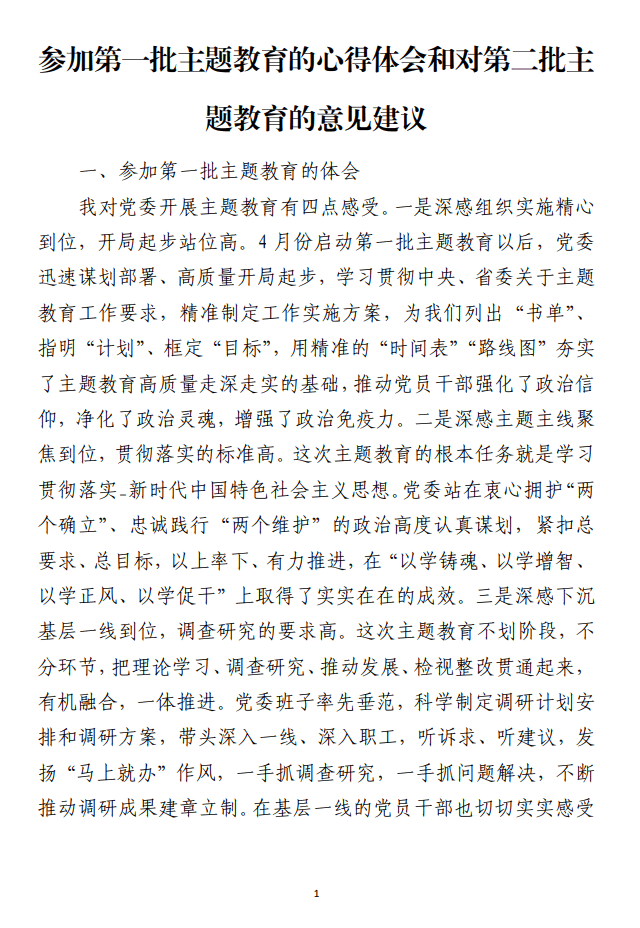 参加第一批主题教育的心得体会和对第二批主题教育的意见建议

一、参加第一批主题教育的体会

我对党委开展主题教育有四点感受。一是深感组织实施精心到位，开局起步站位高。4月份启动第一批主题教育以后，党委迅速谋划部署、高质量开局起步，学习贯彻中央、省委关于主题教育工作要求，精准制定工作实施方案，为我们列出“书单”、指明“计划”、框定“目标”，用精准的“时间表”“路线图”夯实了主题教育高质量走深走实的基础，推动党员干部强化了政治信仰，净化了政治灵魂，增强了政治免疫力。二是深感主题主线聚焦到位，贯彻落实的标准高。这次主题教育的根本任务就是学习贯彻落实-新时代中国特色社会主义思想。党委站在衷心拥护“两个确立”、忠诚践行“两个维护”的政治高度认真谋划，紧扣总要求、总目标，以上率下、有力推进，在“以学铸魂、以学增智、以学正风、以学促干”上取得了实实在在的成效。三是深感下沉基层一线到位，调查研究的要求高。这次主题教育不划阶段，不分环节，把理论学习、调查研究、推动发展、检视整改贯通起来，有机融合，一体推进。党委班子率先垂范，科学制定调研计划安排和调研方案，带头深入一线、深入职工，听诉求、听建议，发扬“马上就办”作风，一手抓调查研究，一手抓问题解决，不断推动调研成果建章立制。在基层一线的党员干部也切切实实感受

1